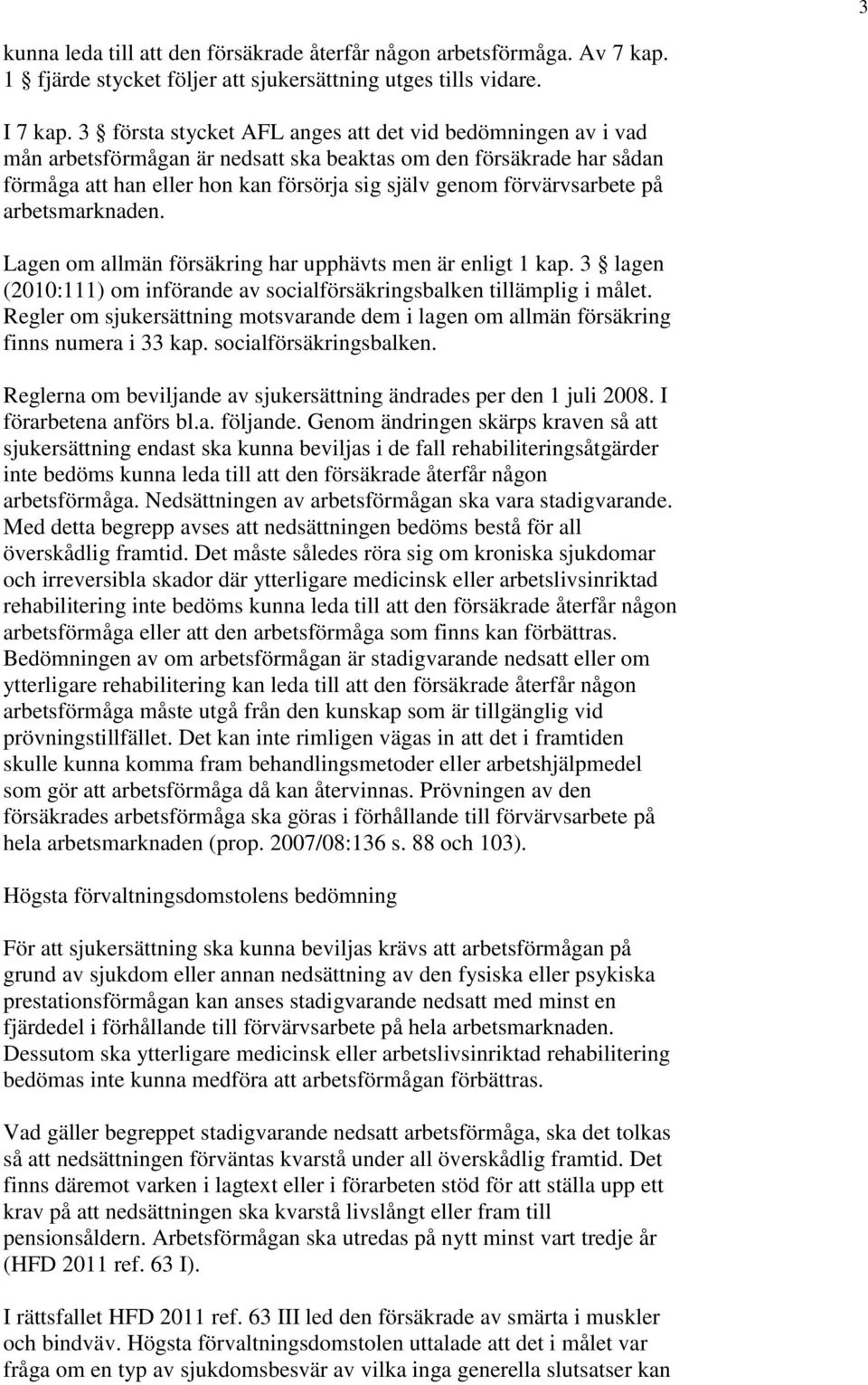 3

kunna leda till att den försäkrade återfår någon arbetsförmåga. Av 7 kap. 1 § fjärde stycket följer att sjukersättning utges tills vidare.

I 7 kap. 3 § första stycket AFL anges att det vid bedömningen av i vad mån arbetsförmågan är nedsatt ska beaktas om den försäkrade har sådan förmåga att han eller hon kan försörja sig själv genom förvärvsarbete på arbetsmarknaden.

Lagen om allmän försäkring har upphävts men är enligt 1 kap. 3 § lagen (2010:111) om införande av socialförsäkringsbalken tillämplig i målet. Regler om sjukersättning motsvarande dem i lagen om allmän försäkring finns numera i 33 kap. socialförsäkringsbalken.

Reglerna om beviljande av sjukersättning ändrades per den 1 juli 2008. I förarbetena anförs bl.a. följande. Genom ändringen skärps kraven så att sjukersättning endast ska kunna beviljas i de fall rehabiliteringsåtgärder inte bedöms kunna leda till att den försäkrade återfår någon arbetsförmåga. Nedsättningen av arbetsförmågan ska vara stadigvarande. Med detta begrepp avses att nedsättningen bedöms bestå för all överskådlig framtid. Det måste således röra sig om kroniska sjukdomar och irreversibla skador där ytterligare medicinsk eller arbetslivsinriktad rehabilitering inte bedöms kunna leda till att den försäkrade återfår någon arbetsförmåga eller att den arbetsförmåga som finns kan förbättras. Bedömningen av om arbetsförmågan är stadigvarande nedsatt eller om ytterligare rehabilitering kan leda till att den försäkrade återfår någon arbetsförmåga måste utgå från den kunskap som är tillgänglig vid prövningstillfället. Det kan inte rimligen vägas in att det i framtiden skulle kunna komma fram behandlingsmetoder eller arbetshjälpmedel som gör att arbetsförmåga då kan återvinnas. Prövningen av den försäkrades arbetsförmåga ska göras i förhållande till förvärvsarbete på hela arbetsmarknaden (prop. 2007/08:136 s. 88 och 103).

Högsta förvaltningsdomstolens bedömning

För att sjukersättning ska kunna beviljas krävs att arbetsförmågan på grund av sjukdom eller annan nedsättning av den fysiska eller psykiska prestationsförmågan kan anses stadigvarande nedsatt med minst en fjärdedel i förhållande till förvärvsarbete på hela arbetsmarknaden. Dessutom ska ytterligare medicinsk eller arbetslivsinriktad rehabilitering bedömas inte kunna medföra att arbetsförmågan förbättras.

Vad gäller begreppet stadigvarande nedsatt arbetsförmåga, ska det tolkas så att nedsättningen förväntas kvarstå under all överskådlig framtid. Det finns däremot varken i lagtext eller i förarbeten stöd för att ställa upp ett krav på att nedsättningen ska kvarstå livslångt eller fram till pensionsåldern. Arbetsförmågan ska utredas på nytt minst vart tredje år (HFD 2011 ref. 63 I).

I rättsfallet HFD 2011 ref. 63 III led den försäkrade av smärta i muskler och bindväv. Högsta förvaltningsdomstolen uttalade att det i målet var fråga om en typ av sjukdomsbesvär av vilka inga generella slutsatser kan